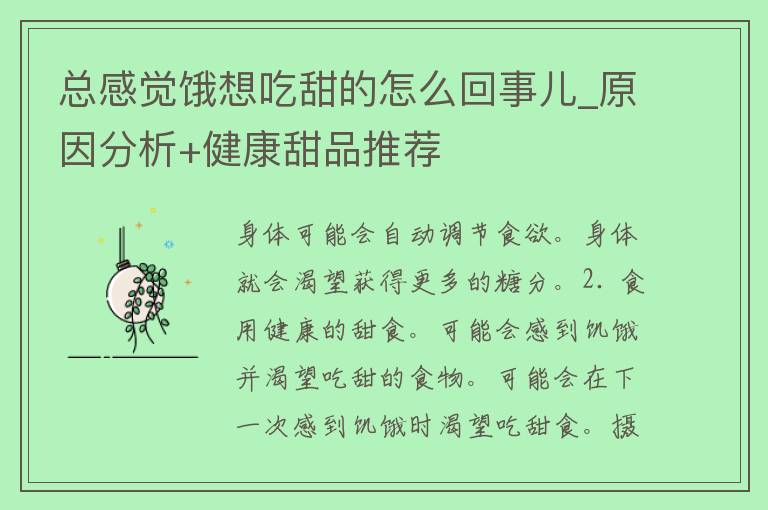 总感觉饿想吃甜的怎么回事儿_原因分析+健康甜品推荐

身体可能会自动调节食欲。身体就会渴望获得更多的糖分。2. 食用健康的甜食。可能会感到饥饿并渴望吃甜的食物。可能会在下一次感到饥饿时渴望吃甜食。摄